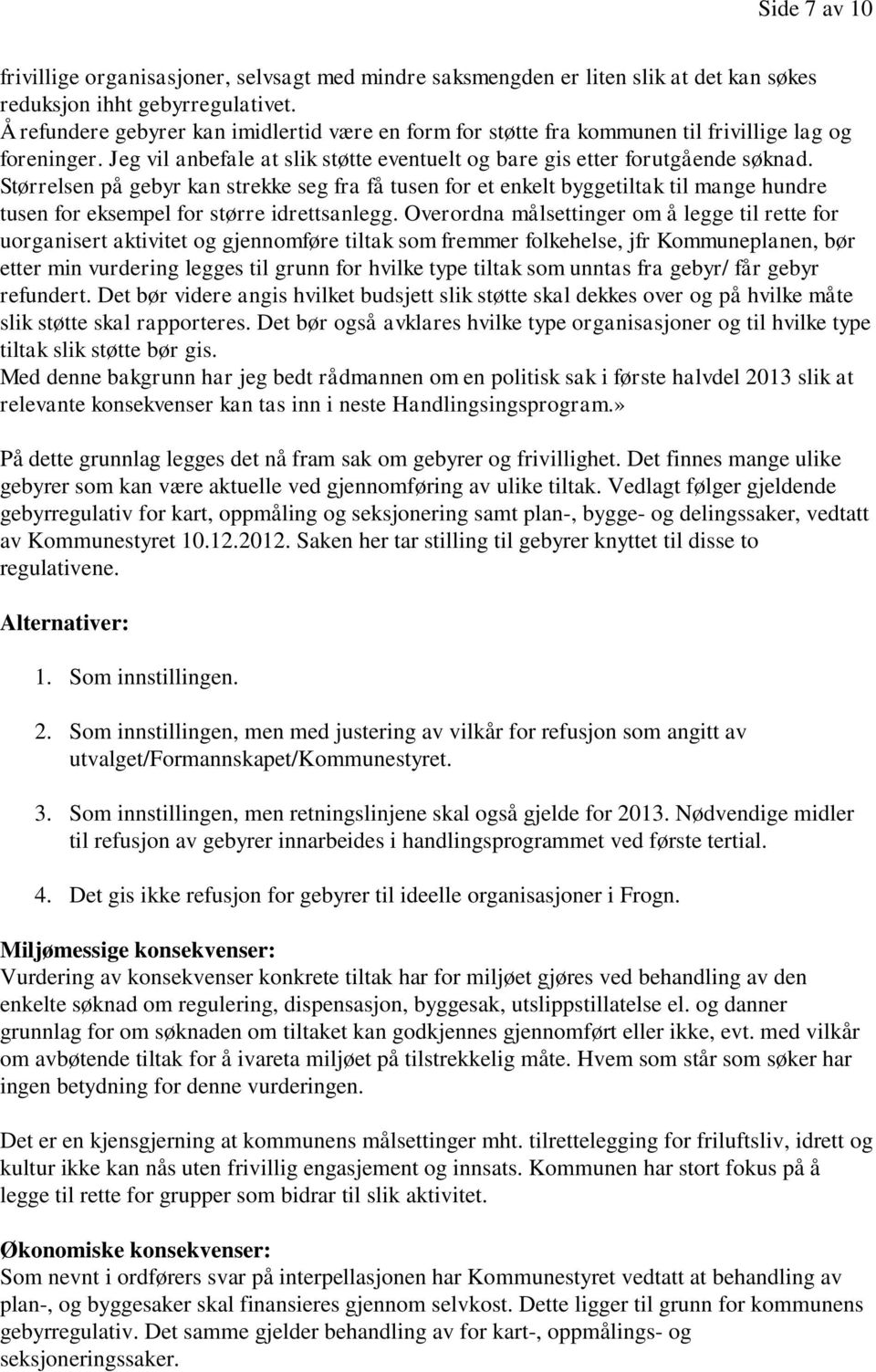 Side 7 av 10

frivillige organisasjoner, selvsagt med mindre saksmengden er liten slik at det kan søkes reduksjon ihht gebyrregulativet.
Å refundere gebyrer kan imidlertid være en form for støtte fra kommunen til frivillige lag og foreninger. Jeg vil anbefale at slik støtte eventuelt og bare gis etter forutgående søknad. Størrelsen på gebyr kan strekke seg fra få tusen for et enkelt byggetiltak til mange hundre tusen for eksempel for større idrettsanlegg. Overordna målsettinger om å legge til rette for uorganisert aktivitet og gjennomføre tiltak som fremmer folkehelse, jfr Kommuneplanen, bør etter min vurdering legges til grunn for hvilke type tiltak som unntas fra gebyr/ får gebyr refundert. Det bør videre angis hvilket budsjett slik støtte skal dekkes over og på hvilke måte slik støtte skal rapporteres. Det bør også avklares hvilke type organisasjoner og til hvilke type tiltak slik støtte bør gis.
Med denne bakgrunn har jeg bedt rådmannen om en politisk sak i første halvdel 2013 slik at relevante konsekvenser kan tas inn i neste Handlingsingsprogram.»

På dette grunnlag legges det nå fram sak om gebyrer og frivillighet. Det finnes mange ulike gebyrer som kan være aktuelle ved gjennomføring av ulike tiltak. Vedlagt følger gjeldende gebyrregulativ for kart, oppmåling og seksjonering samt plan-, bygge- og delingssaker, vedtatt av Kommunestyret 10.12.2012. Saken her tar stilling til gebyrer knyttet til disse to regulativene.

Alternativer:

1. Som innstillingen.

2. Som innstillingen, men med justering av vilkår for refusjon som angitt av utvalget/Formannskapet/Kommunestyret.

3. Som innstillingen, men retningslinjene skal også gjelde for 2013. Nødvendige midler til refusjon av gebyrer innarbeides i handlingsprogrammet ved første tertial.

4. Det gis ikke refusjon for gebyrer til ideelle organisasjoner i Frogn.

Miljømessige konsekvenser:
Vurdering av konsekvenser konkrete tiltak har for miljøet gjøres ved behandling av den enkelte søknad om regulering, dispensasjon, byggesak, utslippstillatelse el. og danner grunnlag for om søknaden om tiltaket kan godkjennes gjennomført eller ikke, evt. med vilkår om avbøtende tiltak for å ivareta miljøet på tilstrekkelig måte. Hvem som står som søker har ingen betydning for denne vurderingen.

Det er en kjensgjerning at kommunens målsettinger mht. tilrettelegging for friluftsliv, idrett og kultur ikke kan nås uten frivillig engasjement og innsats. Kommunen har stort fokus på å legge til rette for grupper som bidrar til slik aktivitet.

Økonomiske konsekvenser:
Som nevnt i ordførers svar på interpellasjonen har Kommunestyret vedtatt at behandling av plan-, og byggesaker skal finansieres gjennom selvkost. Dette ligger til grunn for kommunens gebyrregulativ. Det samme gjelder behandling av for kart-, oppmålings- og seksjoneringssaker.